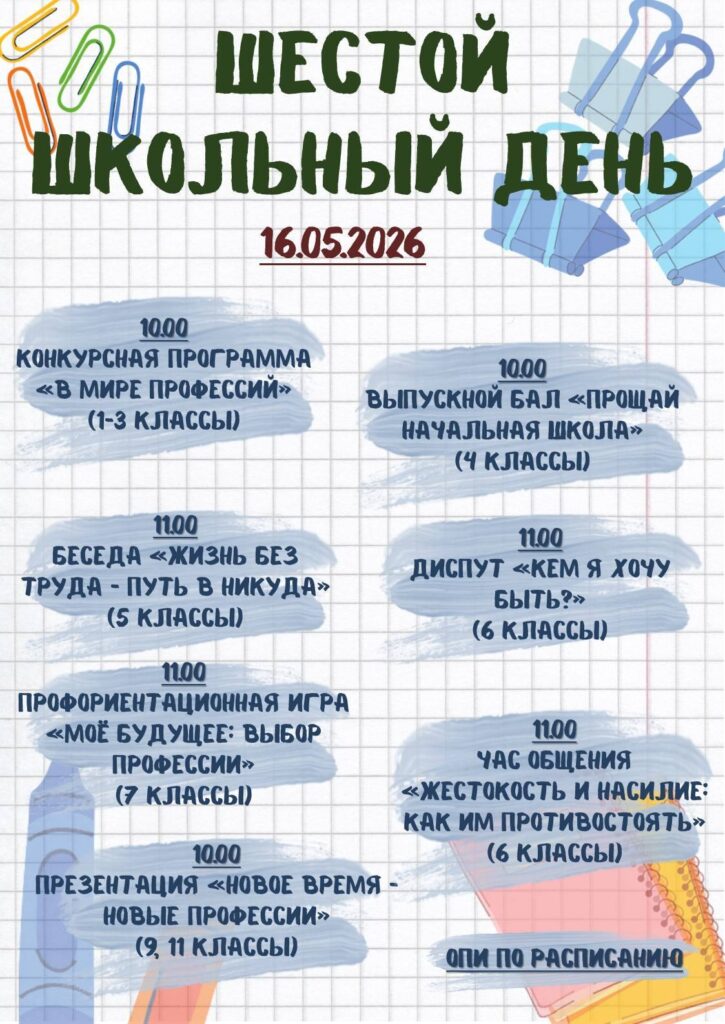 ШЕСТОЙ
ШКОЛЬНЫЙ ДЕНЬ

16.05.2026

10.00
КОНКУРСНАЯ ПРОГРАММА
«В МИРЕ ПРОФЕССИЙ»
(1-3 КЛАССЫ)

11.00
БЕСЕДА «ЖИЗНЬ БЕЗ ТРУДА - ПУТЬ В НИКУДА»
(5 КЛАССЫ)

11.00
ПРОФОРИЕНТАЦИОННАЯ ИГРА
«МОЁ БУДУЩЕЕ: ВЫБОР ПРОФЕССИИ»
(7 КЛАССЫ)

10.00
ПРЕЗЕНТАЦИЯ «НОВОЕ ВРЕМЯ - НОВЫЕ ПРОФЕССИИ»
(9, 11 КЛАССЫ)

10.00
ВЫПУСКНОЙ БАЛ «ПРОЩАЙ НАЧАЛЬНАЯ ШКОЛА»
(4 КЛАССЫ)

11.00
ДИСПУТ «КЕМ Я ХОЧУ БЫТЬ?»
(6 КЛАССЫ)

11.00
ЧАС ОБЩЕНИЯ
«ЖЕСТОКОСТЬ И НАСИЛИЕ: КАК ИМ ПРОТИВОСТОЯТЬ»
(6 КЛАССЫ)

ОПИ ПО РАСПИСАНИЮ